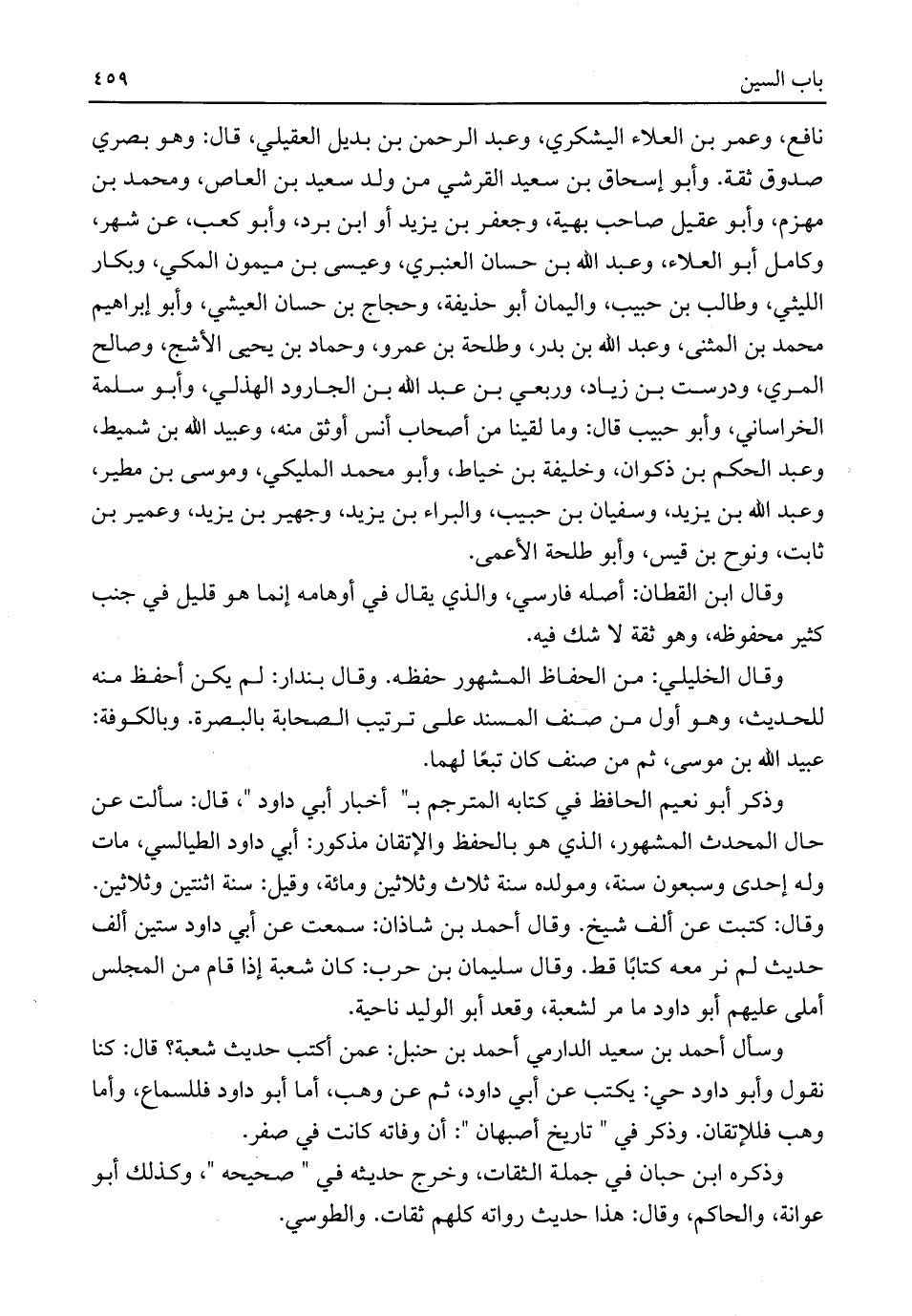 باب السين ٤٥٩

نافع، وعمر بن العلاء اليشكري، وعبد الرحمن بن بديل العقيلي، قال: وهو بصري صدوق ثقة. وأبو إسحاق بن سعيد القرشي من ولد سعيد بن العاص، ومحمد بن مهزم، وأبو عقيل صاحب بهية، وجعفر بن يزيد أو ابن برد، وأبو كعب، عن شهر، وكامل أبو العلاء، وعبد الله بن حسان العنبري، وعيسى بن ميمون المكي، وبكار الليثي، وطالب بن حبيب، واليمان أبو حذيفة، وحجاج بن حسان العيشي، وأبو إبراهيم محمد بن المثنى، وعبد الله بن بدر، وطلحة بن عمرو، وحماد بن يحيى الأشج، وصالح المري، ودرست بن زياد، وربعي بن عبد الله بن الجارود الهذلي، وأبو سلمة الخراساني، وأبو حبيب قال: وما لقينا من أصحاب أنس أوثق منه، وعبيد الله بن شميط، وعبد الحكم بن ذكوان، وخليفة بن خياط، وأبو محمد المليكي، وموسى بن مطير، وعبد الله بن يزيد، وسفيان بن حبيب، والبراء بن يزيد، وجهير بن يزيد، وعمير بن ثابت، ونوح بن قيس، وأبو طلحة الأعمى.

وقال ابن القطان: أصله فارسي، والذي يقال في أوهامه إنما هو قليل في جنب كثير محفوظه، وهو ثقة لا شك فيه.

وقال الخليلي: من الحفاظ المشهور حفظه. وقال بندار: لم يكن أحفظ منه للحديث، وهو أول من صنف المسند على ترتيب الصحابة بالبصرة. وبالكوفة: عبيد الله بن موسى، ثم من صنف كان تبعًا لهما.

وذكر أبو نعيم الحافظ في كتابه المترجم بـ" أخبار أبي داود "، قال: سألت عن حال المحدث المشهور، الذي هو بالحفظ والإتقان مذكور: أبي داود الطيالسي، مات وله إحدى وسبعون سنة، ومولده سنة ثلاث وثلاثين ومائة، وقيل: سنة اثنتين وثلاثين. وقال: كتبت عن ألف شيخ. وقال أحمد بن شاذان: سمعت عن أبي داود ستين ألف حديث لم نر معه كتابًا قط. وقال سليمان بن حرب: كان شعبة إذا قام من المجلس أملى عليهم أبو داود ما مر لشعبة، وقعد أبو الوليد ناحية.

وسأل أحمد بن سعيد الدارمي أحمد بن حنبل: عمن أكتب حديث شعبة؟ قال: كنا نقول وأبو داود حي: يكتب عن أبي داود، ثم عن وهب، أما أبو داود فللسماع، وأما وهب فللإتقان. وذكر في " تاريخ أصبهان ": أن وفاته كانت في صفر.

وذكره ابن حبان في جملة الثقات، وخرج حديثه في " صحيحه "، وكذلك أبو عوانة، والحاكم، وقال: هذا حديث رواته كلهم ثقات. والطوسي.